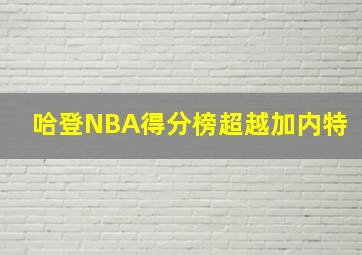 哈登NBA得分榜超越加内特